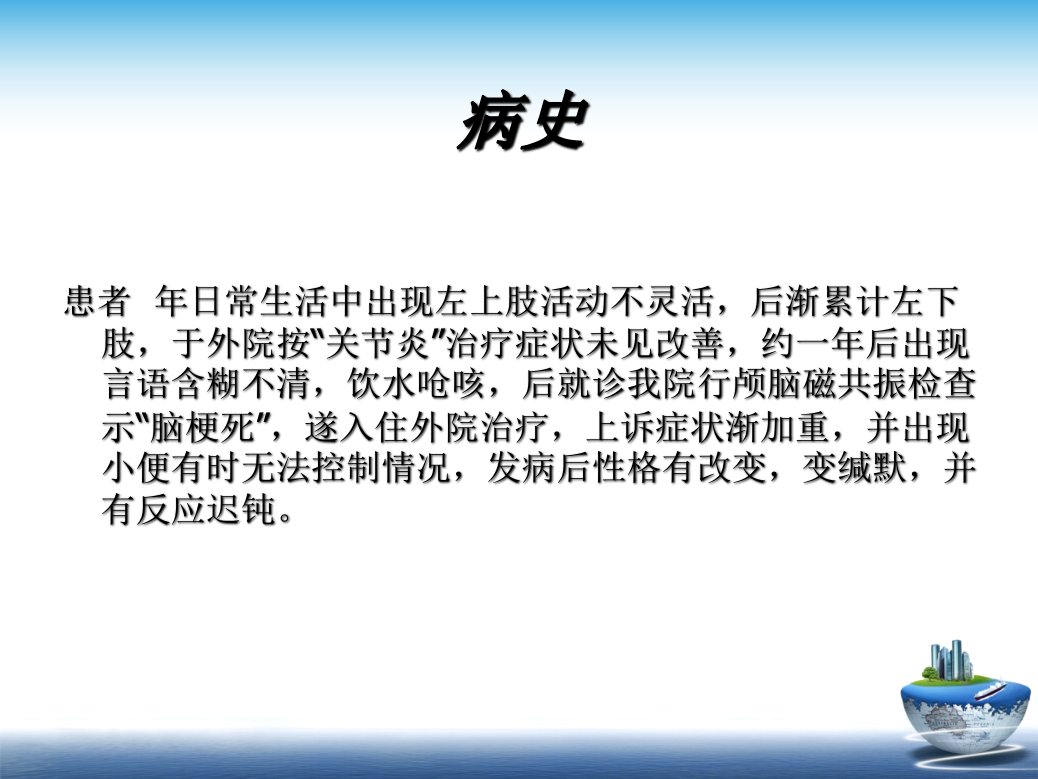 病史

患者 年日常生活中出现左上肢活动不灵活，后渐累计左下肢，于外院按“关节炎”治疗症状未见改善，约一年后出现言语含糊不清，饮水呛咳，后就诊我院行颅脑磁共振检查示“脑梗死”，遂入住外院治疗，上诉症状渐加重，并出现小便有时无法控制情况，发病后性格有改变，变缄默，并有反应迟钝。